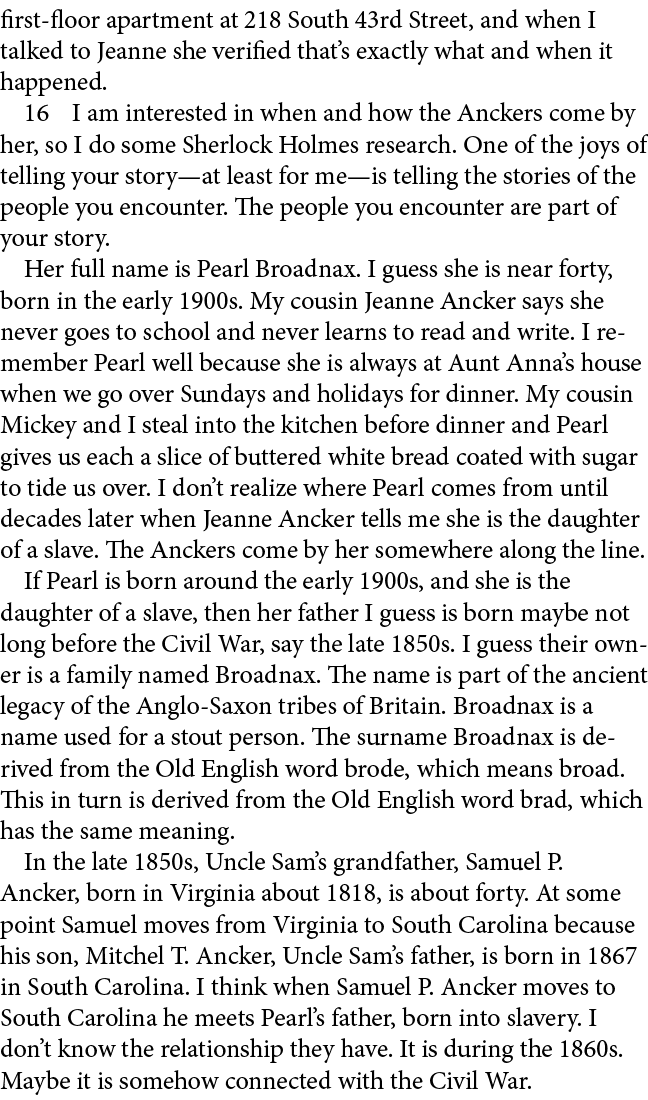 first-floor apartment at 218 South 43rd Street, and when I talked to Jeanne she verified that's exactly what and when it happened.

16 I am interested in when and how the Anckers come by her, so I do some Sherlock Holmes research. One of the joys of telling your story—at least for me—is telling the stories of the people you encounter. The people you encounter are part of your story.

Her full name is Pearl Broadnax. I guess she is near forty, born in the early 1900s. My cousin Jeanne Ancker says she never goes to school and never learns to read and write. I remember Pearl well because she is always at Aunt Anna's house when we go over Sundays and holidays for dinner. My cousin Mickey and I steal into the kitchen before dinner and Pearl gives us each a slice of buttered white bread coated with sugar to tide us over. I don't realize where Pearl comes from until decades later when Jeanne Ancker tells me she is the daughter of a slave. The Anckers come by her somewhere along the line.

If Pearl is born around the early 1900s, and she is the daughter of a slave, then her father I guess is born maybe not long before the Civil War, say the late 1850s. I guess their owner is a family named Broadnax. The name is part of the ancient legacy of the Anglo-Saxon tribes of Britain. Broadnax is a name used for a stout person. The surname Broadnax is derived from the Old English word brode, which means broad. This in turn is derived from the Old English word brad, which has the same meaning.

In the late 1850s, Uncle Sam's grandfather, Samuel P. Ancker, born in Virginia about 1818, is about forty. At some point Samuel moves from Virginia to South Carolina because his son, Mitchel T. Ancker, Uncle Sam's father, is born in 1867 in South Carolina. I think when Samuel P. Ancker moves to South Carolina he meets Pearl's father, born into slavery. I don't know the relationship they have. It is during the 1860s. Maybe it is somehow connected with the Civil War.